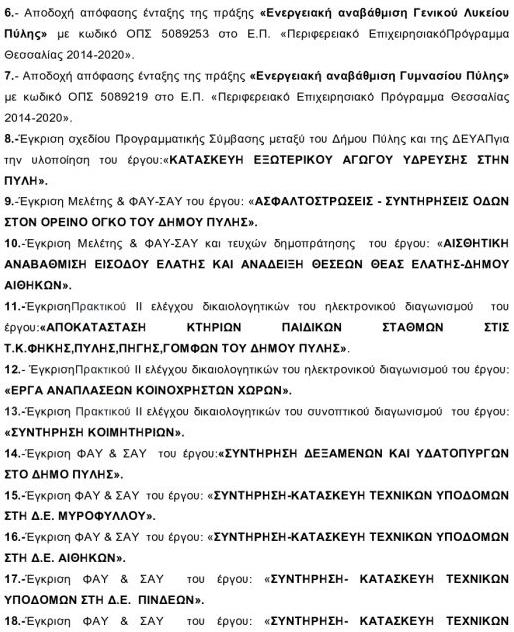 6.- Αποδοχή απόφασης ένταξης της πράξης «Ενεργειακή αναβάθμιση Γενικού Λυκείου Πύλης» με κωδικό ΟΠΣ 5089253 στο Ε.Π. «Περιφερειακό ΕπιχειρησιακόΠρόγραμμα Θεσσαλίας 2014-2020».

7.- Αποδοχή απόφασης ένταξης της πράξης «Ενεργειακή αναβάθμιση Γυμνασίου Πύλης» με κωδικό ΟΠΣ 5089219 στο Ε.Π. «Περιφερειακό Επιχειρησιακό Πρόγραμμα Θεσσαλίας 2014-2020».

8.-Έγκριση σχεδίου Προγραμματικής Σύμβασης μεταξύ του Δήμου Πύλης και της ΔΕΥΑΠγια την υλοποίηση του έργου:«ΚΑΤΑΣΚΕΥΗ ΕΞΩΤΕΡΙΚΟΥ ΑΓΩΓΟΥ ΥΔΡΕΥΣΗΣ ΣΤΗΝ ΠΥΛΗ».

9.-Έγκριση Μελέτης & ΦΑΥ-ΣΑΥ του έργου: «ΑΣΦΑΛΤΟΣΤΡΩΣΕΙΣ - ΣΥΝΤΗΡΗΣΕΙΣ ΟΔΩΝ ΣΤΟΝ ΟΡΕΙΝΟ ΟΓΚΟ ΤΟΥ ΔΗΜΟΥ ΠΥΛΗΣ».

10.-Έγκριση Μελέτης & ΦΑΥ-ΣΑΥ και τευχών δημοπράτησης του έργου: «ΑΙΣΘΗΤΙΚΗ ΑΝΑΒΑΘΜΙΣΗ ΕΙΣΟΔΟΥ ΕΛΑΤΗΣ ΚΑΙ ΑΝΑΔΕΙΞΗ ΘΕΣΕΩΝ ΘΕΑΣ ΕΛΑΤΗΣ-ΔΗΜΟΥ ΑΙΘΗΚΩΝ».

11.-ΈγκρισηΠρακτικού ΙΙ ελέγχου δικαιολογητικών του ηλεκτρονικού διαγωνισμού του έργου:«ΑΠΟΚΑΤΑΣΤΑΣΗ ΚΤΗΡΙΩΝ ΠΑΙΔΙΚΩΝ ΣΤΑΘΜΩΝ ΣΤΙΣ Τ.Κ.ΦΗΚΗΣ,ΠΥΛΗΣ,ΠΗΓΗΣ,ΓΟΜΦΩΝ ΤΟΥ ΔΗΜΟΥ ΠΥΛΗΣ».

12.- ΈγκρισηΠρακτικού ΙΙ ελέγχου δικαιολογητικών του ηλεκτρονικού διαγωνισμού του έργου: «ΕΡΓΑ ΑΝΑΠΛΑΣΕΩΝ ΚΟΙΝΟΧΡΗΣΤΩΝ ΧΩΡΩΝ».

13.-Έγκριση Πρακτικού ΙΙ ελέγχου δικαιολογητικών του συνοπτικού διαγωνισμού του έργου: «ΣΥΝΤΗΡΗΣΗ ΚΟΙΜΗΤΗΡΙΩΝ».

14.-Έγκριση ΦΑΥ & ΣΑΥ του έργου:«ΣΥΝΤΗΡΗΣΗ ΔΕΞΑΜΕΝΩΝ ΚΑΙ ΥΔΑΤΟΠΥΡΓΩΝ ΣΤΟ ΔΗΜΟ ΠΥΛΗΣ».

15.-Έγκριση ΦΑΥ & ΣΑΥ του έργου: «ΣΥΝΤΗΡΗΣΗ-ΚΑΤΑΣΚΕΥΗ ΤΕΧΝΙΚΩΝ ΥΠΟΔΟΜΩΝ ΣΤΗ Δ.Ε. ΜΥΡΟΦΥΛΛΟΥ».

16.-Έγκριση ΦΑΥ & ΣΑΥ του έργου: «ΣΥΝΤΗΡΗΣΗ-ΚΑΤΑΣΚΕΥΗ ΤΕΧΝΙΚΩΝ ΥΠΟΔΟΜΩΝ ΣΤΗ Δ.Ε. ΑΙΘΗΚΩΝ».

17.-Έγκριση ΦΑΥ & ΣΑΥ του έργου: «ΣΥΝΤΗΡΗΣΗ- ΚΑΤΑΣΚΕΥΗ ΤΕΧΝΙΚΩΝ ΥΠΟΔΟΜΩΝ ΣΤΗ Δ.Ε. ΠΙΝΔΕΩΝ».

18.-Έγκριση ΦΑΥ & ΣΑΥ του έργου: «ΣΥΝΤΗΡΗΣΗ- ΚΑΤΑΣΚΕΥΗ ΤΕΧΝΙΚΩΝ